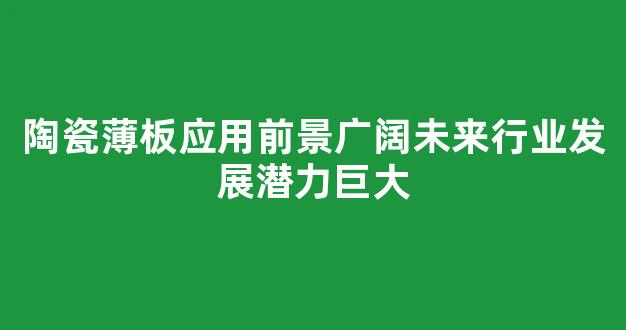 陶瓷薄板应用前景广阔未来行业发展潜力巨大